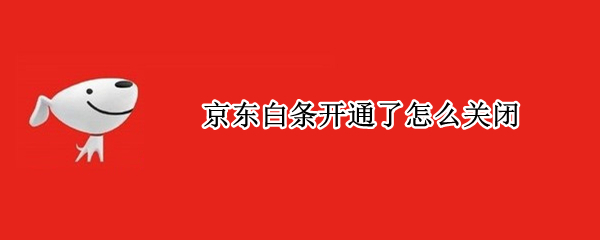 京东白条开通了怎么关闭